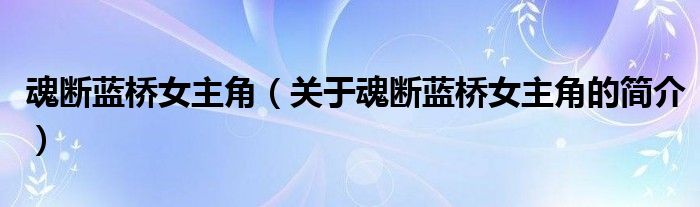 魂断蓝桥女主角（关于魂断蓝桥女主角的简介）